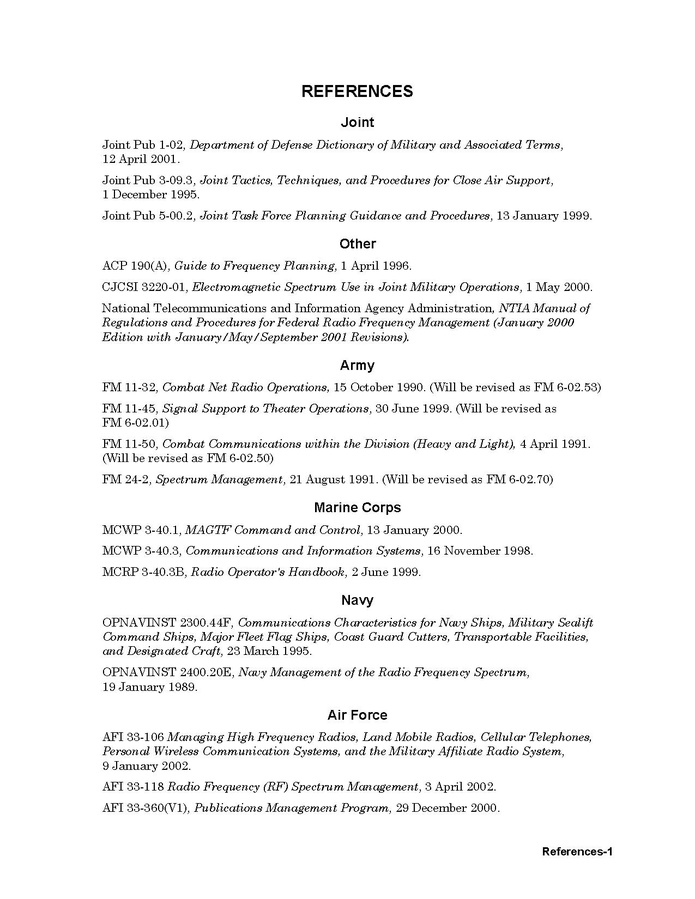 REFERENCES

Joint

Joint Pub 1-02, Department of Defense Dictionary of Military and Associated Terms, 12 April 2001.

Joint Pub 3-09.3, Joint Tactics, Techniques, and Procedures for Close Air Support, 1 December 1995.

Joint Pub 5-00.2, Joint Task Force Planning Guidance and Procedures, 13 January 1999.

Other

ACP 190(A), Guide to Frequency Planning, 1 April 1996.

CJCSI 3220-01, Electromagnetic Spectrum Use in Joint Military Operations, 1 May 2000.

National Telecommunications and Information Agency Administration, NTIA Manual of Regulations and Procedures for Federal Radio Frequency Management (January 2000 Edition with January/May/September 2001 Revisions).

Army

FM 11-32, Combat Net Radio Operations, 15 October 1990. (Will be revised as FM 6-02.53)

FM 11-45, Signal Support to Theater Operations, 30 June 1999. (Will be revised as FM 6-02.01)

FM 11-50, Combat Communications within the Division (Heavy and Light), 4 April 1991. (Will be revised as FM 6-02.50)

FM 24-2, Spectrum Management, 21 August 1991. (Will be revised as FM 6-02.70)

Marine Corps

MCWP 3-40.1, MAGTF Command and Control, 13 January 2000.

MCWP 3-40.3, Communications and Information Systems, 16 November 1998.

MCRP 3-40.3B, Radio Operator's Handbook, 2 June 1999.

Navy

OPNAVINST 2300.44F, Communications Characteristics for Navy Ships, Military Sealift Command Ships, Major Fleet Flag Ships, Coast Guard Cutters, Transportable Facilities, and Designated Craft, 23 March 1995.

OPNAVINST 2400.20E, Navy Management of the Radio Frequency Spectrum, 19 January 1989.

Air Force

AFI 33-106 Managing High Frequency Radios, Land Mobile Radios, Cellular Telephones, Personal Wireless Communication Systems, and the Military Affiliate Radio System, 9 January 2002.

AFI 33-118 Radio Frequency (RF) Spectrum Management, 3 April 2002.

AFI 33-360(V1), Publications Management Program, 29 December 2000.

References-1